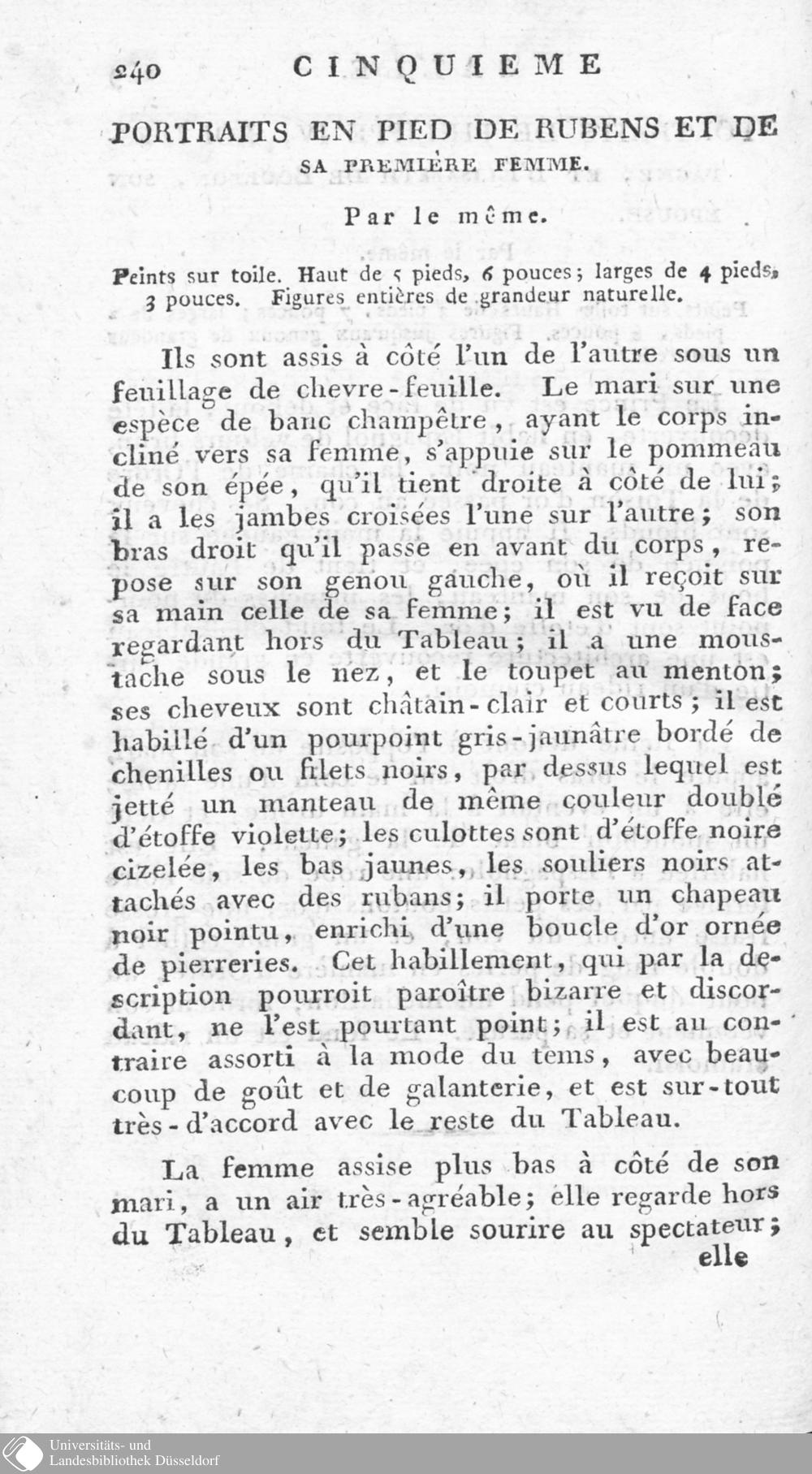 240 CINQUIEME

PORTRAITS EN PIED DE RUBENS ET DE SA PREMIÈRE FEMME.

Par le même.

Peints sur toile. Haut de 5 pieds, 6 pouces; larges de 4 pieds, 3 pouces. Figures entières de grandeur naturelle.

Ils sont assis à côté l'un de l'autre sous un feuillage de chevre-feuille. Le mari sur une espèce de banc champêtre, ayant le corps incliné vers sa femme, s'appuie sur le pommeau de son épée, qu'il tient droite à côté de lui; il a les jambes croisées l'une sur l'autre; son bras droit qu'il passe en avant du corps, repose sur son genou gauche, où il reçoit sur sa main celle de sa femme; il est vu de face regardant hors du Tableau; il a une moustache sous le nez, et le toupet au menton; ses cheveux sont châtain-clair et courts; il est habillé d'un pourpoint gris-jaunâtre bordé de chenilles ou filets noirs, par dessus lequel est jetté un manteau de même couleur doublé d'étoffe violette; les culottes sont d'étoffe noire cizelée, les bas jaunes, les souliers noirs attachés avec des rubans; il porte un chapeau noir pointu, enrichi d'une boucle d'or ornée de pierreries. Cet habillement, qui par la description pourroit paroître bizarre et discordant, ne l'est pourtant point; il est au contraire assorti à la mode du tems, avec beaucoup de goût et de galanterie, et est sur-tout très-d'accord avec le reste du Tableau.

La femme assise plus bas à côté de son mari, a un air très-agréable; elle regarde hors du Tableau, et semble sourire au spectateur; elle

Universitäts- und Landesbibliothek Düsseldorf